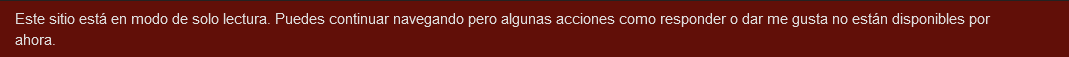 Este sitio está en modo de solo lectura. Puedes continuar navegando pero algunas acciones como responder o dar me gusta no están disponibles por ahora.